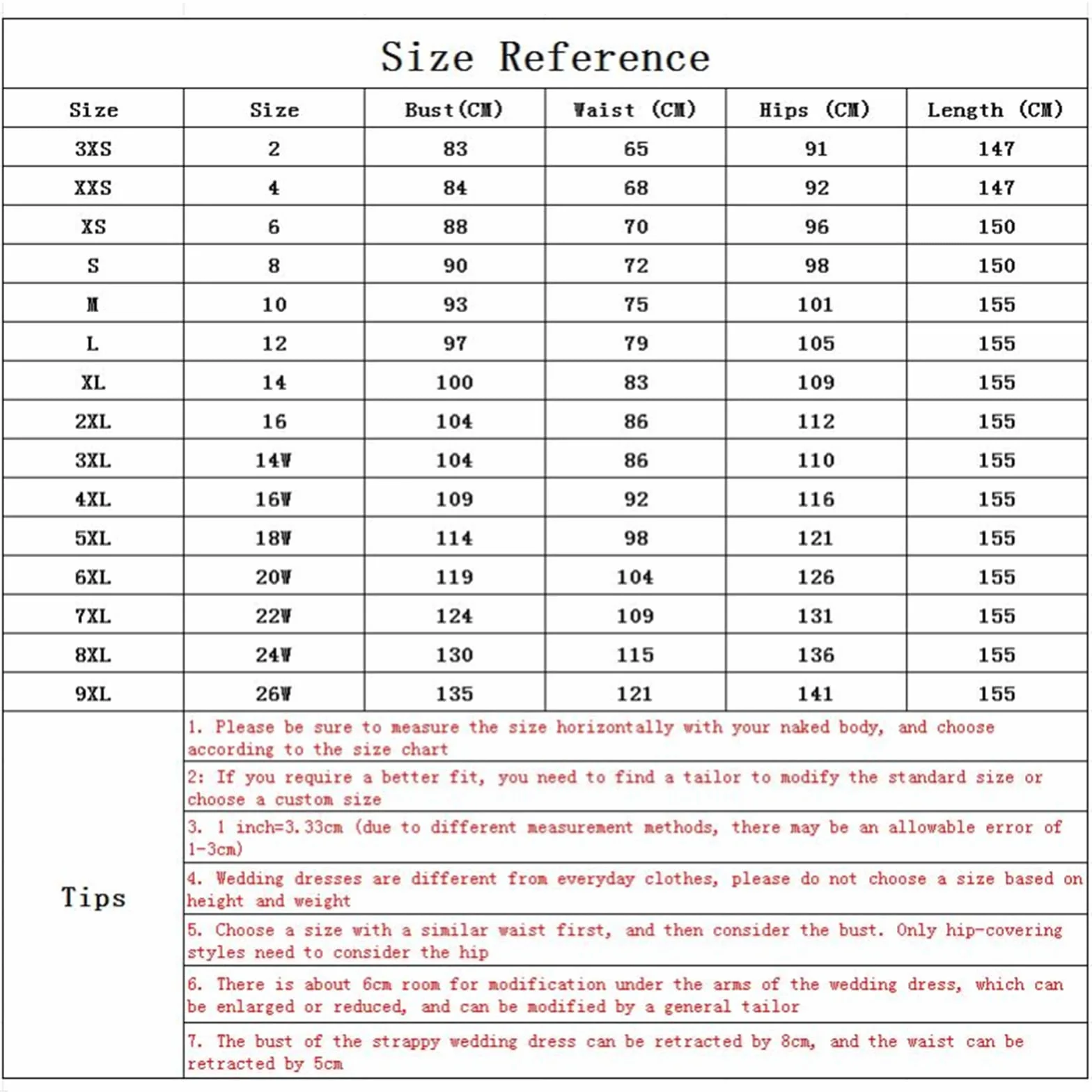 Size Reference

| Size | Size | Bust(CM) | Waist (CM) | Hips (CM) | Length (CM) |
|---|---|---|---|---|---|
| 3XS | 2 | 83 | 65 | 91 | 147 |
| XXS | 4 | 84 | 68 | 92 | 147 |
| XS | 6 | 88 | 70 | 96 | 150 |
| S | 8 | 90 | 72 | 98 | 150 |
| M | 10 | 93 | 75 | 101 | 155 |
| L | 12 | 97 | 79 | 105 | 155 |
| XL | 14 | 100 | 83 | 109 | 155 |
| 2XL | 16 | 104 | 86 | 112 | 155 |
| 3XL | 14W | 104 | 86 | 110 | 155 |
| 4XL | 16W | 109 | 92 | 116 | 155 |
| 5XL | 18W | 114 | 98 | 121 | 155 |
| 6XL | 20W | 119 | 104 | 126 | 155 |
| 7XL | 22W | 124 | 109 | 131 | 155 |
| 8XL | 24W | 130 | 115 | 136 | 155 |
| 9XL | 26W | 135 | 121 | 141 | 155 |

Tips

1. Please be sure to measure the size horizontally with your naked body, and choose according to the size chart

2: If you require a better fit, you need to find a tailor to modify the standard size or choose a custom size

3. 1 inch=3.33cm (due to different measurement methods, there may be an allowable error of 1-3cm)

4. Wedding dresses are different from everyday clothes, please do not choose a size based on height and weight

5. Choose a size with a similar waist first, and then consider the bust. Only hip-covering styles need to consider the hip

6. There is about 6cm room for modification under the arms of the wedding dress, which can be enlarged or reduced, and can be modified by a general tailor

7. The bust of the strappy wedding dress can be retracted by 8cm, and the waist can be retracted by 5cm